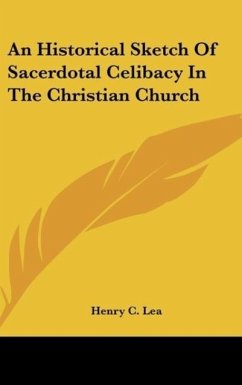 An Historical Sketch Of Sacerdotal Celibacy In The Christian Church

Henry C. Lea